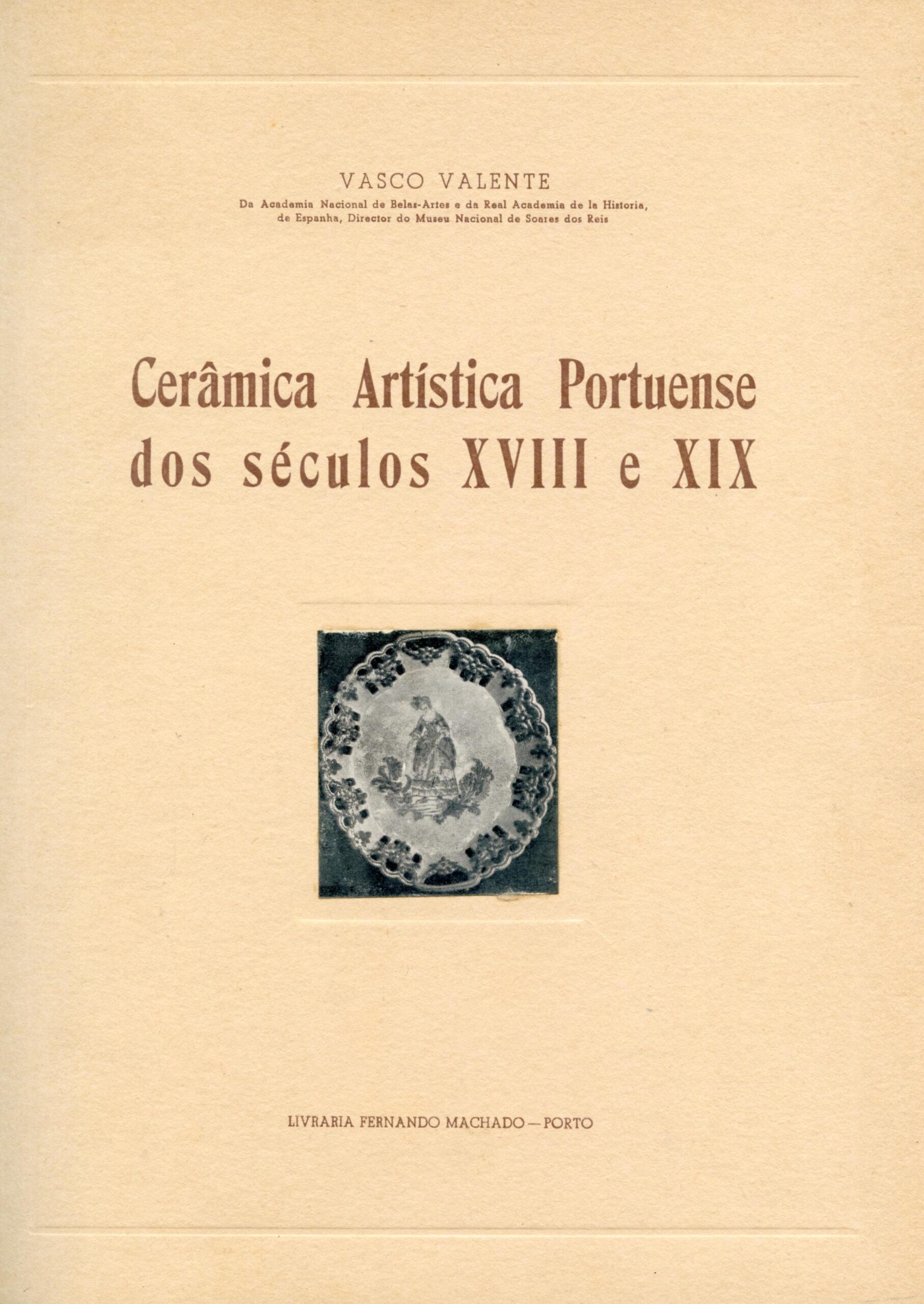 VASCO VALENTE

Da Academia Nacional de Belas-Artes e da Real Academia de la Historia, de Espanha, Director do Museu Nacional de Soares dos Reis

Cerâmica Artística Portuense dos séculos XVIII e XIX

LIVRARIA FERNANDO MACHADO — PORTO